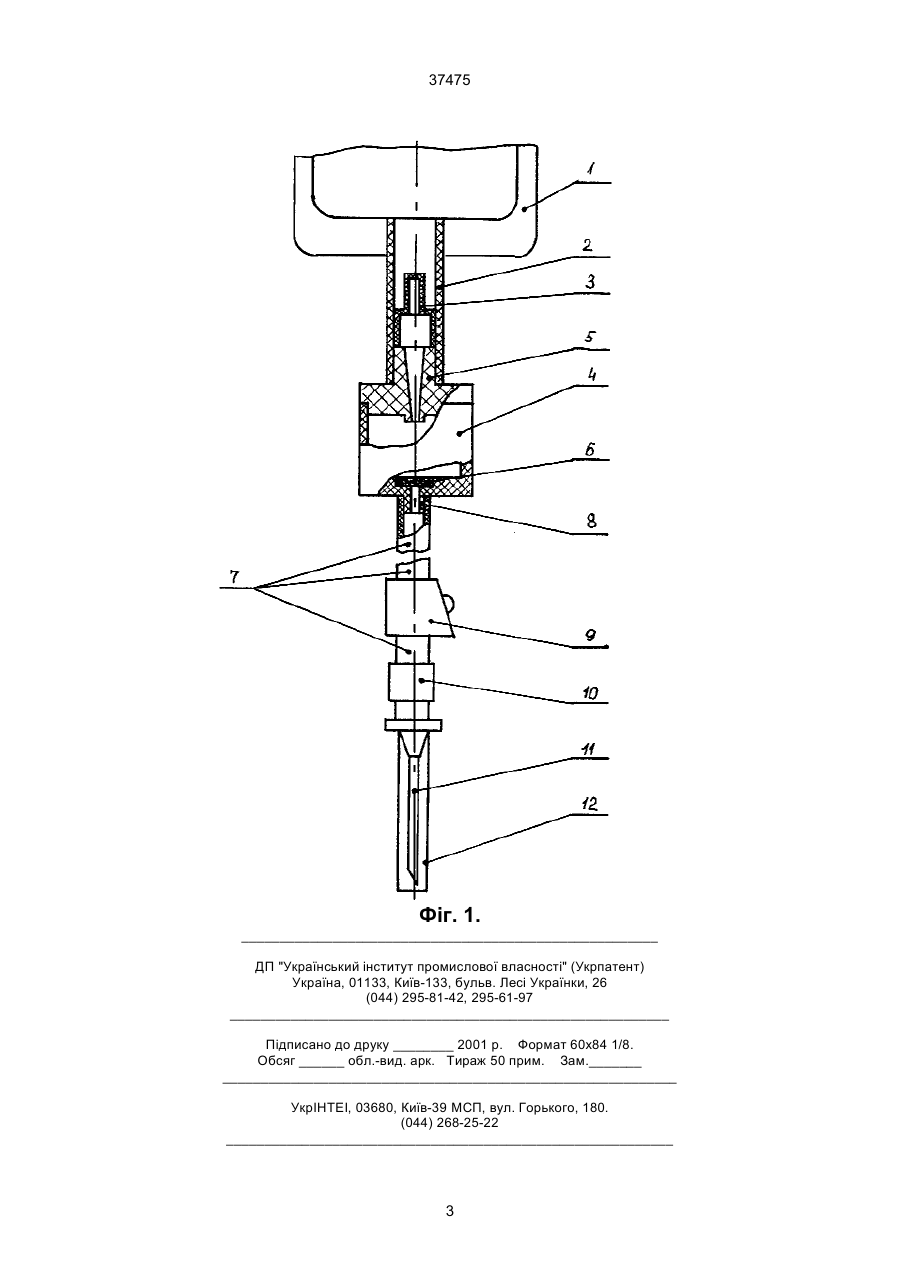 37475

1
2
3
5
4
6
8
7
9
10
11
12

Фіг. 1.

ДП "Український інститут промислової власності" (Укрпатент)
Україна, 01133, Київ-133, бульв. Лесі Українки, 26
(044) 295-81-42, 295-61-97

Підписано до друку ________ 2001 р. Формат 60х84 1/8.
Обсяг ______ обл.-вид. арк. Тираж 50 прим. Зам._______

УкрІНТЕІ, 03680, Київ-39 МСП, вул. Горького, 180.
(044) 268-25-22

3